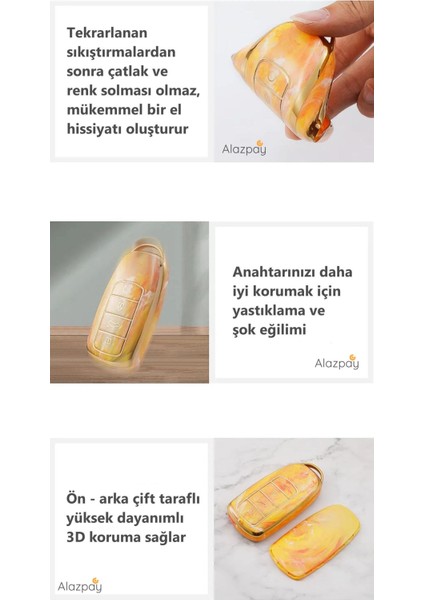 Tekrarlanan sıkıştırmalardan sonra çatlak ve renk solması olmaz, mükemmel bir el hissiyatı oluşturur

Alazpay

Anahtarınızı daha iyi korumak için yastıklama ve şok eğilimi

Alazpay

Ön - arka çift taraflı yüksek dayanımlı 3D koruma sağlar

Alazpay